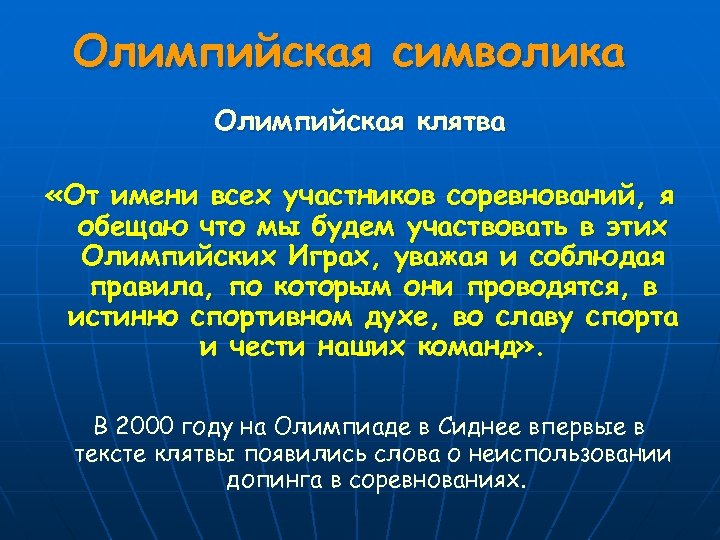 Олимпийская символика

Олимпийская клятва

«От имени всех участников соревнований, я обещаю что мы будем участвовать в этих Олимпийских Играх, уважая и соблюдая правила, по которым они проводятся, в истинно спортивном духе, во славу спорта и чести наших команд».

В 2000 году на Олимпиаде в Сиднее впервые в тексте клятвы появились слова о неиспользовании допинга в соревнованиях.